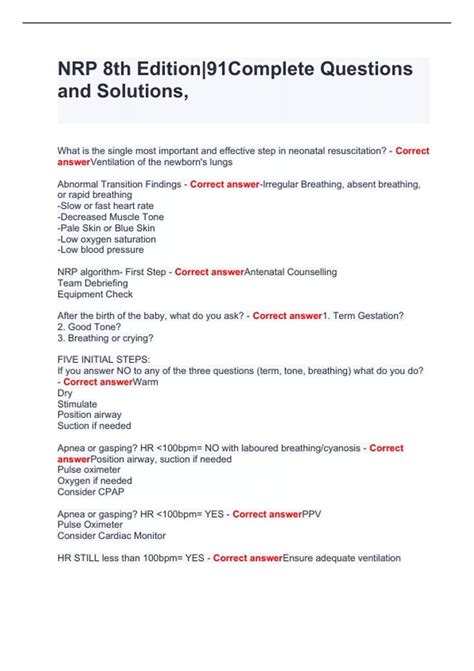 NRP 8th Edition|91Complete Questions and Solutions,

What is the single most important and effective step in neonatal resuscitation? - Correct answerVentilation of the newborn's lungs

Abnormal Transition Findings - Correct answer-Irregular Breathing, absent breathing, or rapid breathing
-Slow or fast heart rate
-Decreased Muscle Tone
-Pale Skin or Blue Skin
-Low oxygen saturation
-Low blood pressure

NRP algorithm- First Step - Correct answerAntenatal Counselling
Team Debriefing
Equipment Check

After the birth of the baby, what do you ask? - Correct answer1. Term Gestation?
2. Good Tone?
3. Breathing or crying?

FIVE INITIAL STEPS:
If you answer NO to any of the three questions (term, tone, breathing) what do you do? - Correct answerWarm
Dry
Stimulate
Position airway
Suction if needed

Apnea or gasping? HR <100bpm= NO with laboured breathing/cyanosis - Correct answerPosition airway, suction if needed
Pulse oximeter
Oxygen if needed
Consider CPAP

Apnea or gasping? HR <100bpm= YES - Correct answerPPV
Pulse Oximeter
Consider Cardiac Monitor

HR STILL less than 100bpm= YES - Correct answerEnsure adequate ventilation